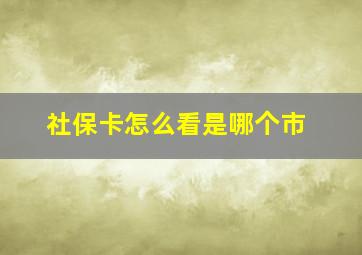 社保卡怎么看是哪个市